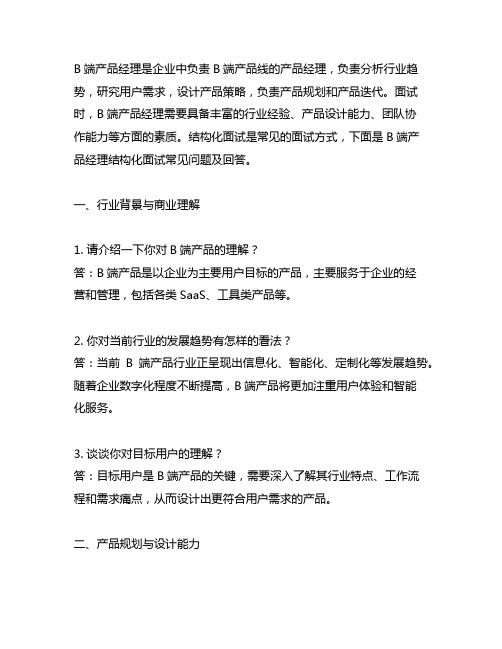 B 端产品经理是企业中负责 B 端产品线的产品经理，负责分析行业趋势，研究用户需求，设计产品策略，负责产品规划和产品迭代。面试时，B 端产品经理需要具备丰富的行业经验、产品设计能力、团队协作能力等方面的素质。结构化面试是常见的面试方式，下面是 B 端产品经理结构化面试常见问题及回答。

一、行业背景与商业理解

1. 请介绍一下你对 B 端产品的理解？
答：B 端产品是以企业为主要用户目标的产品，主要服务于企业的经营和管理，包括各类 SaaS、工具类产品等。

2. 你对当前行业的发展趋势有怎样的看法？
答：当前 B 端产品行业正呈现出信息化、智能化、定制化等发展趋势。随着企业数字化程度不断提高，B 端产品将更加注重用户体验和智能化服务。

3. 谈谈你对目标用户的理解？
答：目标用户是 B 端产品的关键，需要深入了解其行业特点、工作流程和需求痛点，从而设计出更符合用户需求的产品。

二、产品规划与设计能力